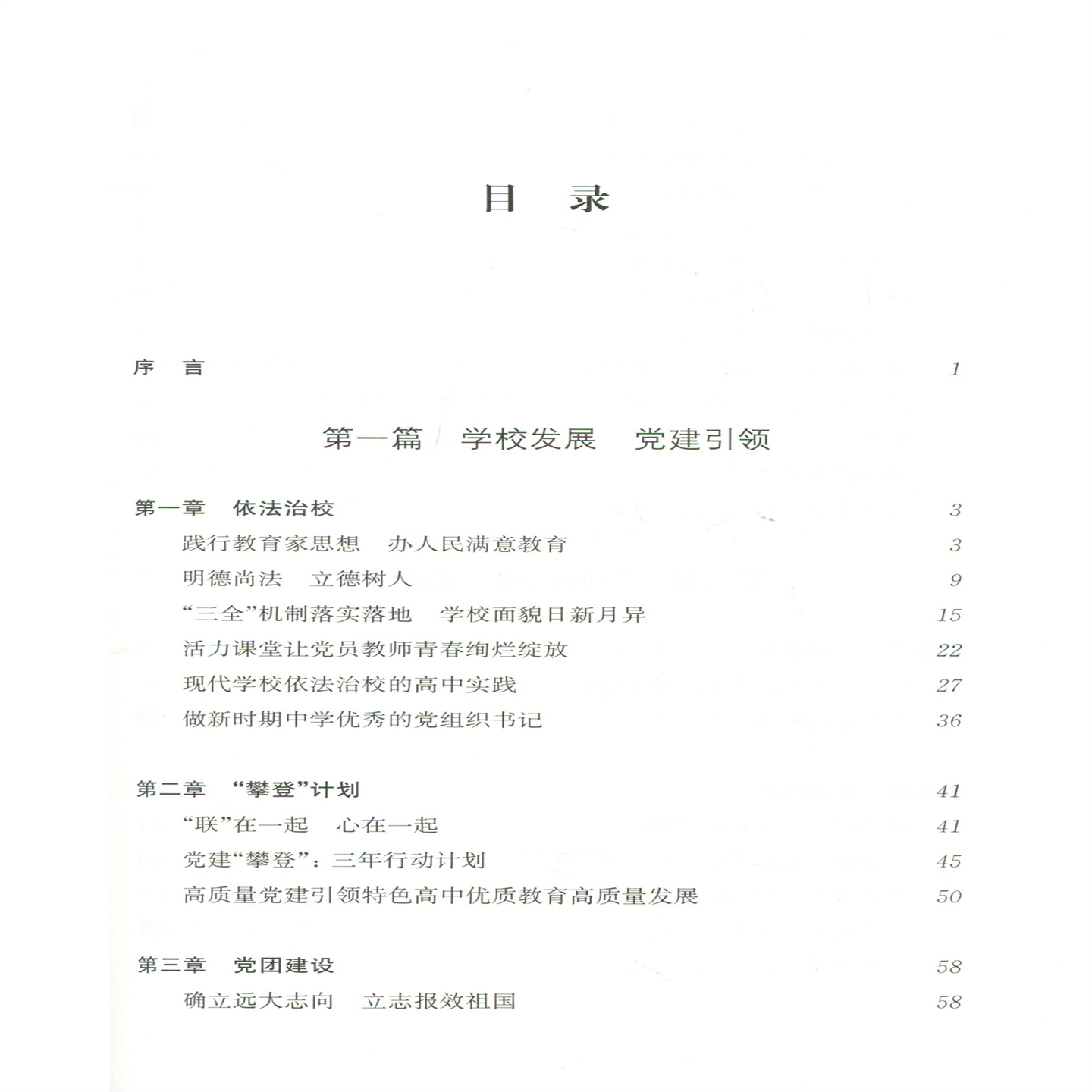 目　录

序　言　1

第一篇　学校发展　党建引领

第一章　依法治校　3

践行教育家思想　办人民满意教育　3

明德尚法　立德树人　9

“三全”机制落实落地　学校面貌日新月异　15

活力课堂让党员教师青春绚烂绽放　22

现代学校依法治校的高中实践　27

做新时期中学优秀的党组织书记　36

第二章　“攀登”计划　41

“联”在一起　心在一起　41

党建“攀登”：三年行动计划　45

高质量党建引领特色高中优质教育高质量发展　50

第三章　党团建设　58

确立远大志向　立志报效祖国　58